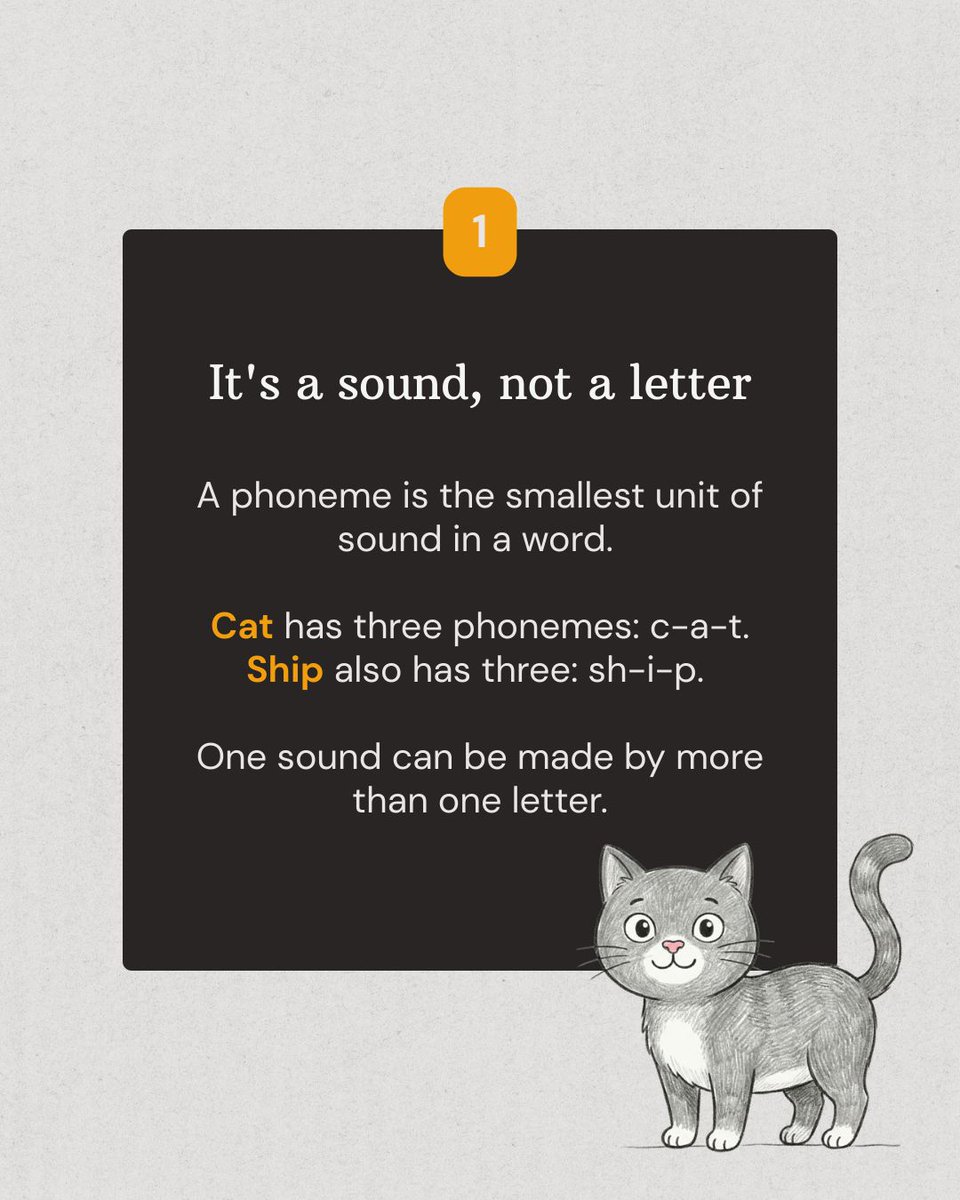 1

It's a sound, not a letter

A phoneme is the smallest unit of sound in a word.

Cat has three phonemes: c-a-t.
Ship also has three: sh-i-p.

One sound can be made by more than one letter.